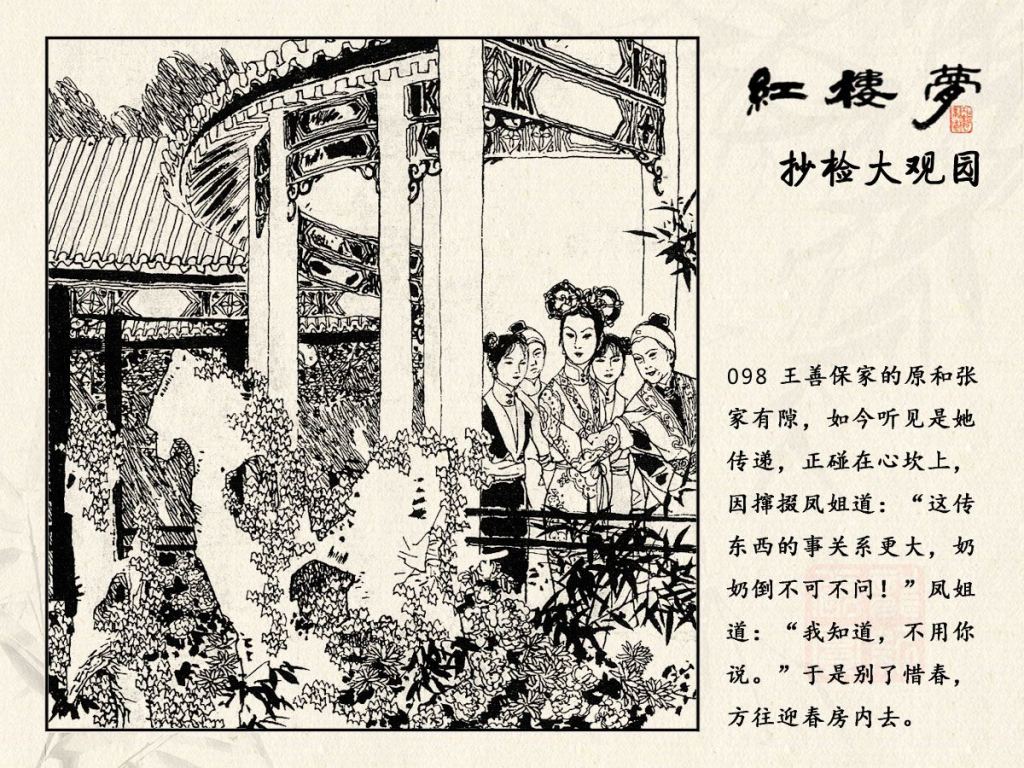 紅樓夢

抄检大观园

098 王善保家的原和张家有隙，如今听见是她传递，正碰在心坎上，因撺掇凤姐道：“这传东西的事关系更大，奶奶倒不可不问！”凤姐道：“我知道，不用你说。”于是别了惜春，方往迎春房内去。